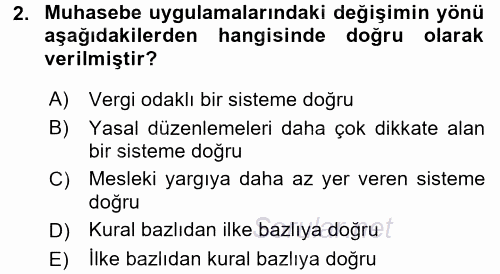 2. Muhasebe uygulamalarındaki değişimin yönü aşağıdakilerden hangisinde doğru olarak verilmiştir?

A) Vergi odaklı bir sisteme doğru
B) Yasal düzenlemeleri daha çok dikkate alan bir sisteme doğru
C) Mesleki yargıya daha az yer veren sisteme doğru
D) Kural bazlıdan ilke bazlıya doğru
E) İlke bazlıdan kural bazlıya doğru

Sorular.net